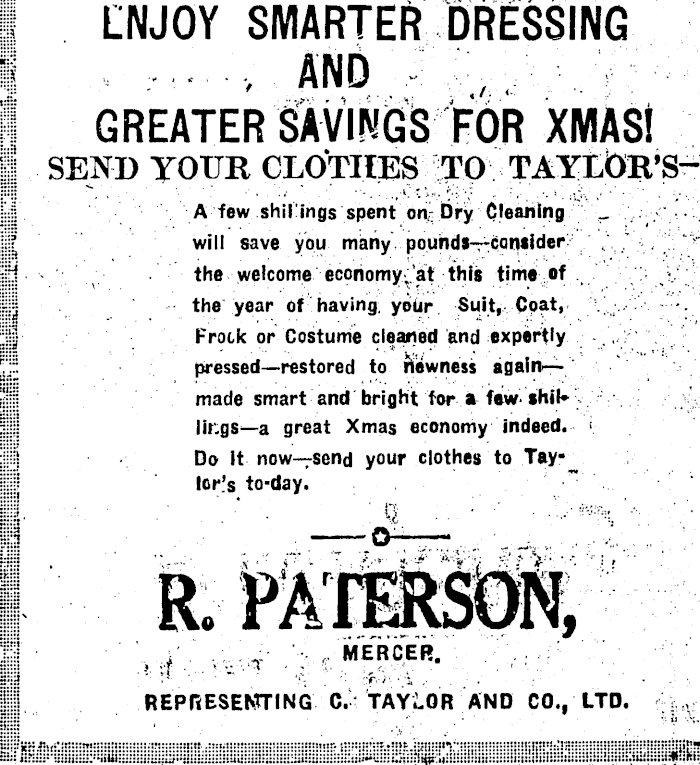 ENJOY SMARTER DRESSING AND GREATER SAVINGS FOR XMAS!

SEND YOUR CLOTHES TO TAYLOR'S—

A few shillings spent on Dry Cleaning will save you many pounds—consider the welcome economy at this time of the year of having your Suit, Coat, Frock or Costume cleaned and expertly pressed—restored to newness again—made smart and bright for a few shillings—a great Xmas economy indeed. Do it now—send your clothes to Taylor's to-day.

R. PATERSON,

MERCER.

REPRESENTING C. TAYLOR AND CO., LTD.